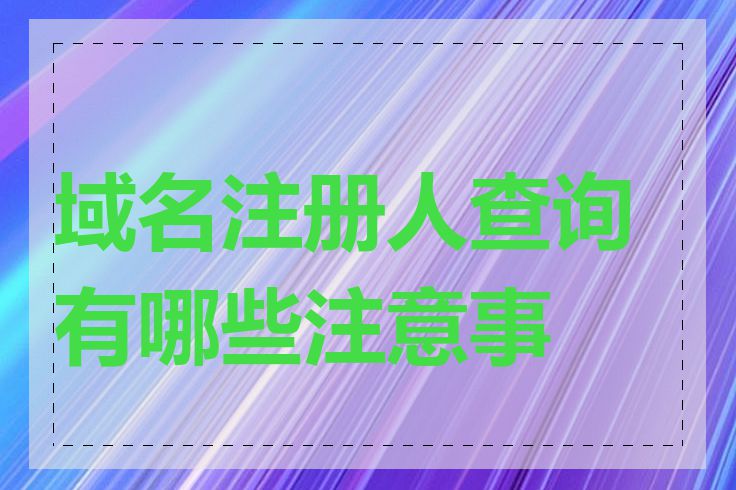 域名注册人查询有哪些注意事